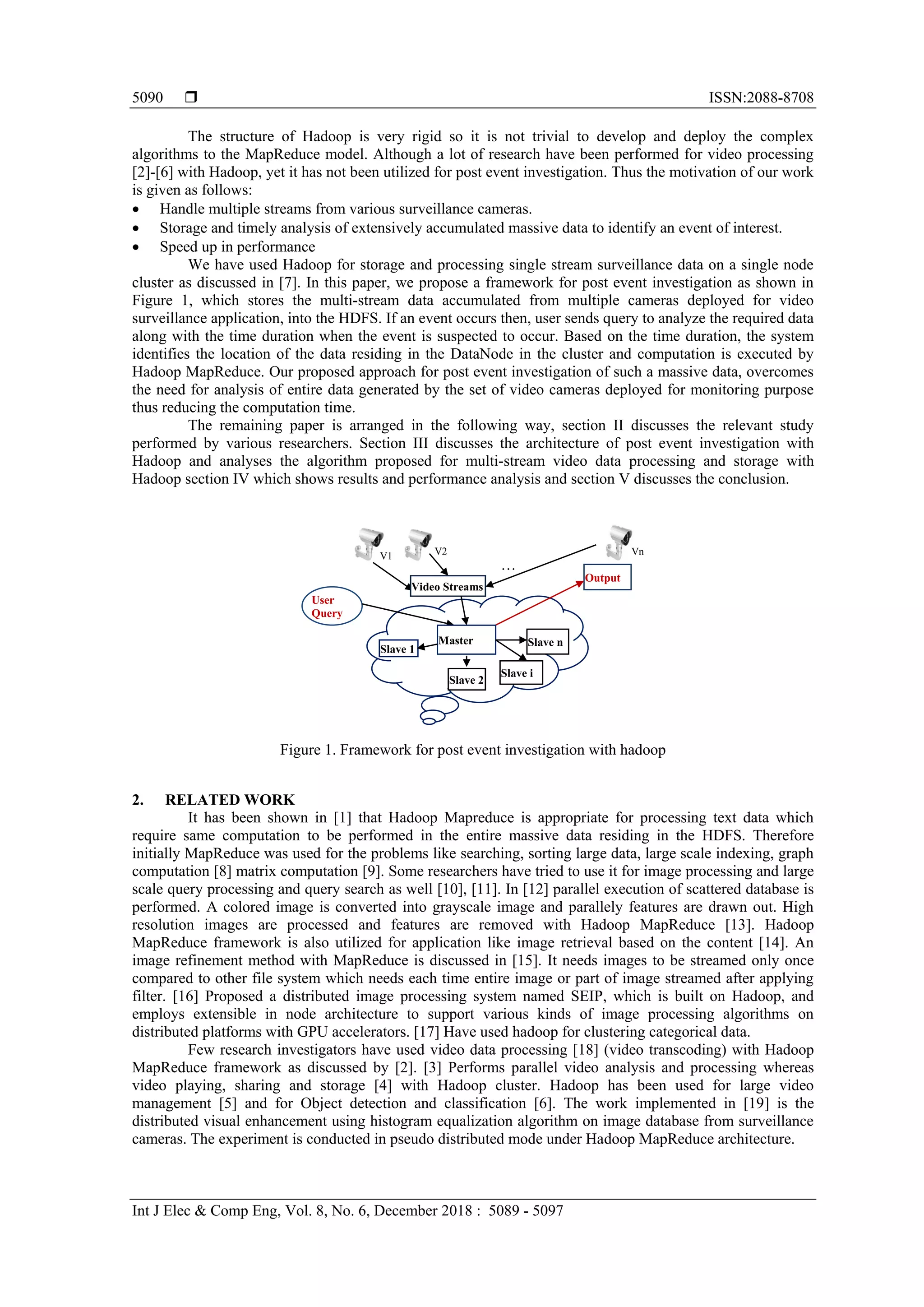 5090 ❒ ISSN:2088-8708

The structure of Hadoop is very rigid so it is not trivial to develop and deploy the complex algorithms to the MapReduce model. Although a lot of research have been performed for video processing [2]-[6] with Hadoop, yet it has not been utilized for post event investigation. Thus the motivation of our work is given as follows:
• Handle multiple streams from various surveillance cameras.
• Storage and timely analysis of extensively accumulated massive data to identify an event of interest.
• Speed up in performance

We have used Hadoop for storage and processing single stream surveillance data on a single node cluster as discussed in [7]. In this paper, we propose a framework for post event investigation as shown in Figure 1, which stores the multi-stream data accumulated from multiple cameras deployed for video surveillance application, into the HDFS. If an event occurs then, user sends query to analyze the required data along with the time duration when the event is suspected to occur. Based on the time duration, the system identifies the location of the data residing in the DataNode in the cluster and computation is executed by Hadoop MapReduce. Our proposed approach for post event investigation of such a massive data, overcomes the need for analysis of entire data generated by the set of video cameras deployed for monitoring purpose thus reducing the computation time.

The remaining paper is arranged in the following way, section II discusses the relevant study performed by various researchers. Section III discusses the architecture of post event investigation with Hadoop and analyses the algorithm proposed for multi-stream video data processing and storage with Hadoop section IV which shows results and performance analysis and section V discusses the conclusion.

V1 V2 ... Vn
Video Streams
Output
User Query
Master
Slave 1
Slave n
Slave 2
Slave i

Figure 1. Framework for post event investigation with hadoop

2. RELATED WORK

It has been shown in [1] that Hadoop Mapreduce is appropriate for processing text data which require same computation to be performed in the entire massive data residing in the HDFS. Therefore initially MapReduce was used for the problems like searching, sorting large data, large scale indexing, graph computation [8] matrix computation [9]. Some researchers have tried to use it for image processing and large scale query processing and query search as well [10], [11]. In [12] parallel execution of scattered database is performed. A colored image is converted into grayscale image and parallely features are drawn out. High resolution images are processed and features are removed with Hadoop MapReduce [13]. Hadoop MapReduce framework is also utilized for application like image retrieval based on the content [14]. An image refinement method with MapReduce is discussed in [15]. It needs images to be streamed only once compared to other file system which needs each time entire image or part of image streamed after applying filter. [16] Proposed a distributed image processing system named SEIP, which is built on Hadoop, and employs extensible in node architecture to support various kinds of image processing algorithms on distributed platforms with GPU accelerators. [17] Have used hadoop for clustering categorical data.

Few research investigators have used video data processing [18] (video transcoding) with Hadoop MapReduce framework as discussed by [2]. [3] Performs parallel video analysis and processing whereas video playing, sharing and storage [4] with Hadoop cluster. Hadoop has been used for large video management [5] and for Object detection and classification [6]. The work implemented in [19] is the distributed visual enhancement using histogram equalization algorithm on image database from surveillance cameras. The experiment is conducted in pseudo distributed mode under Hadoop MapReduce architecture.

Int J Elec & Comp Eng, Vol. 8, No. 6, December 2018 : 5089 - 5097